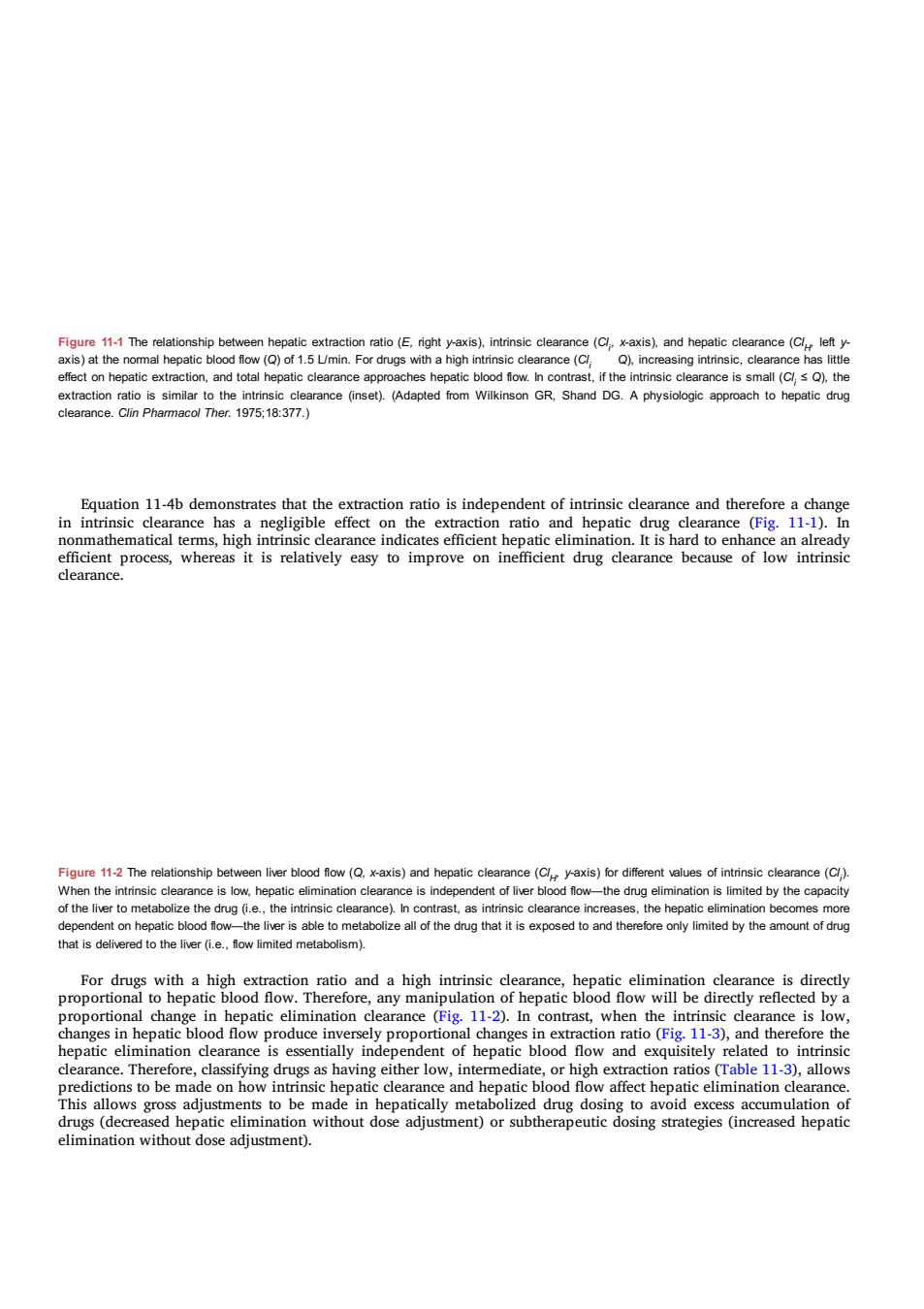 Figure 11-1 The relationship between hepatic extraction ratio ($E$, right $y$-axis), intrinsic clearance ($Cl_i$, $x$-axis), and hepatic clearance ($Cl_H$, left $y$-axis) at the normal hepatic blood flow ($Q$) of 1.5 L/min. For drugs with a high intrinsic clearance ($Cl_i$ $Q$), increasing intrinsic, clearance has little effect on hepatic extraction, and total hepatic clearance approaches hepatic blood flow. In contrast, if the intrinsic clearance is small ($Cl_i \leq Q$), the extraction ratio is similar to the intrinsic clearance (inset). (Adapted from Wilkinson GR, Shand DG. A physiologic approach to hepatic drug clearance. Clin Pharmacol Ther. 1975;18:377.)

Equation 11-4b demonstrates that the extraction ratio is independent of intrinsic clearance and therefore a change in intrinsic clearance has a negligible effect on the extraction ratio and hepatic drug clearance (Fig. 11-1). In nonmathematical terms, high intrinsic clearance indicates efficient hepatic elimination. It is hard to enhance an already efficient process, whereas it is relatively easy to improve on inefficient drug clearance because of low intrinsic clearance.

Figure 11-2 The relationship between liver blood flow ($Q$, $x$-axis) and hepatic clearance ($Cl_H$, $y$-axis) for different values of intrinsic clearance ($Cl_i$). When the intrinsic clearance is low, hepatic elimination clearance is independent of liver blood flow—the drug elimination is limited by the capacity of the liver to metabolize the drug (i.e., the intrinsic clearance). In contrast, as intrinsic clearance increases, the hepatic elimination becomes more dependent on hepatic blood flow—the liver is able to metabolize all of the drug that it is exposed to and therefore only limited by the amount of drug that is delivered to the liver (i.e., flow limited metabolism).

For drugs with a high extraction ratio and a high intrinsic clearance, hepatic elimination clearance is directly proportional to hepatic blood flow. Therefore, any manipulation of hepatic blood flow will be directly reflected by a proportional change in hepatic elimination clearance (Fig. 11-2). In contrast, when the intrinsic clearance is low, changes in hepatic blood flow produce inversely proportional changes in extraction ratio (Fig. 11-3), and therefore the hepatic elimination clearance is essentially independent of hepatic blood flow and exquisitely related to intrinsic clearance. Therefore, classifying drugs as having either low, intermediate, or high extraction ratios (Table 11-3), allows predictions to be made on how intrinsic hepatic clearance and hepatic blood flow affect hepatic elimination clearance. This allows gross adjustments to be made in hepatically metabolized drug dosing to avoid excess accumulation of drugs (decreased hepatic elimination without dose adjustment) or subtherapeutic dosing strategies (increased hepatic elimination without dose adjustment).